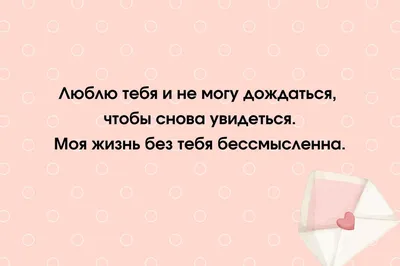 Люблю тебя и не могу дождаться, чтобы снова увидеться. Моя жизнь без тебя бессмысленна.